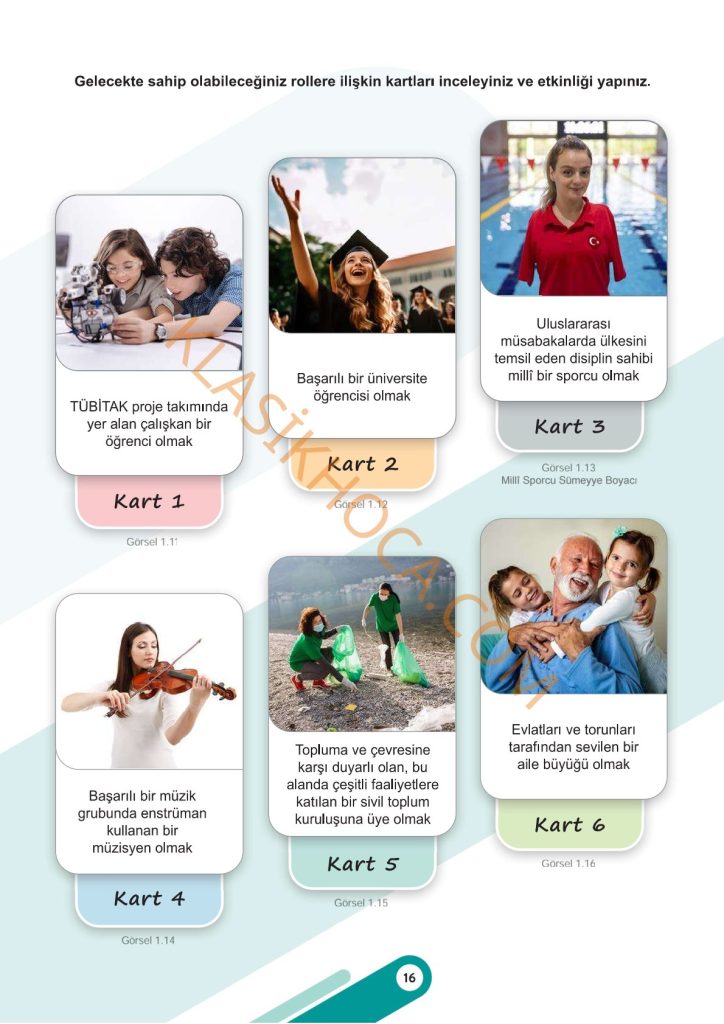 Gelecekte sahip olabileceğiniz rollere ilişkin kartları inceleyiniz ve etkinliği yapınız.

TÜBİTAK proje takımında yer alan çalışkan bir öğrenci olmak

Kart 1

Görsel 1.11

Başarılı bir üniversite öğrencisi olmak

Kart 2

Görsel 1.12

Uluslararası müsabakalarda ülkesini temsil eden disiplin sahibi millî bir sporcu olmak

Kart 3

Görsel 1.13
Millî Sporcu Sümeyye Boyacı

Başarılı bir müzik grubunda enstrüman kullanan bir müzisyen olmak

Kart 4

Görsel 1.14

Topluma ve çevresine karşı duyarlı olan, bu alanda çeşitli faaliyetlere katılan bir sivil toplum kuruluşuna üye olmak

Kart 5

Görsel 1.15

Evlatları ve torunları tarafından sevilen bir aile büyüğü olmak

Kart 6

Görsel 1.16

KLASİKHOCA.COM

16